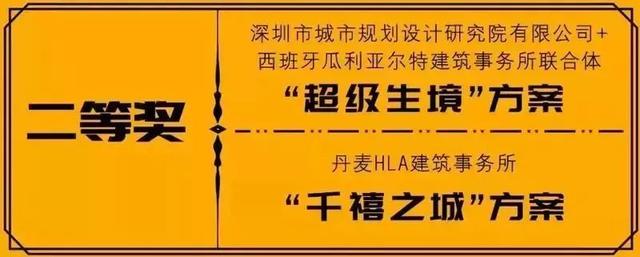 二等奖

深圳市城市规划设计研究院有限公司+西班牙瓜利亚尔特建筑事务所联合体

“超级生境”方案

丹麦HLA建筑事务所

“千禧之城”方案